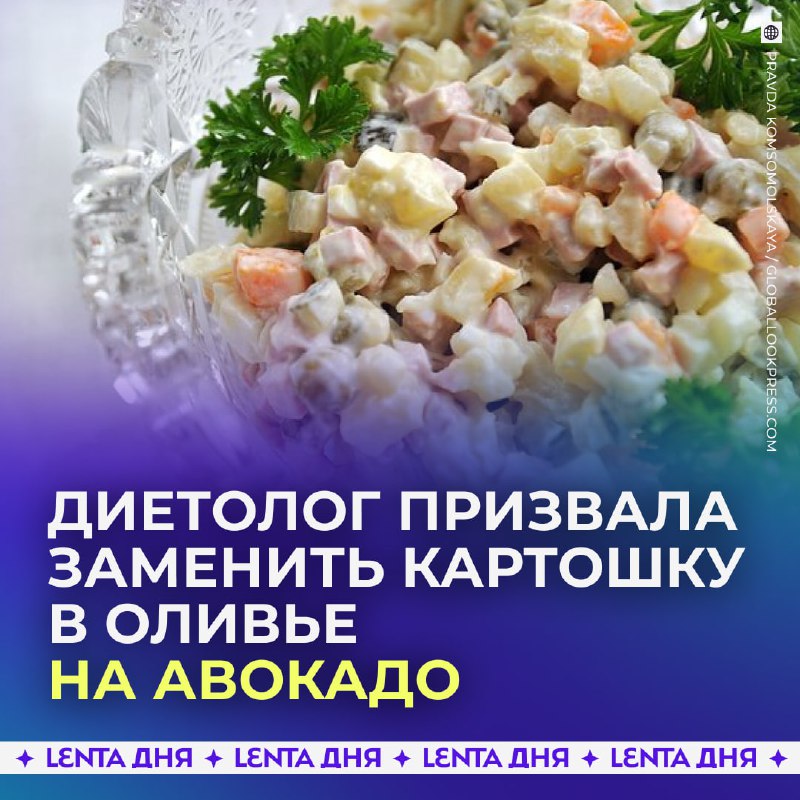 PRAVDA KOMSOMOLSKAYA / GLOBALLOOKPRESS.COM

ДИЕТОЛОГ ПРИЗВАЛА ЗАМЕНИТЬ КАРТОШКУ В ОЛИВЬЕ НА АВОКАДО

✦ LENTA ДНЯ ✦ LENTA ДНЯ ✦ LENTA ДНЯ ✦ LENTA ДНЯ ✦